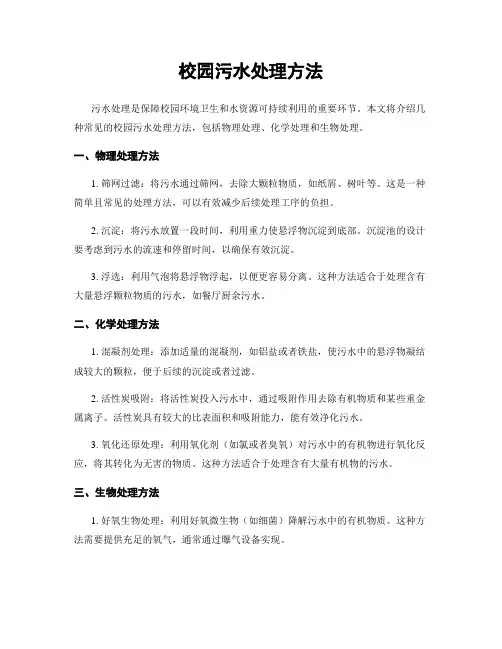 校园污水处理方法

污水处理是保障校园环境卫生和水资源可持续利用的重要环节。本文将介绍几种常见的校园污水处理方法，包括物理处理、化学处理和生物处理。

一、物理处理方法

1. 筛网过滤：将污水通过筛网，去除大颗粒物质，如纸屑、树叶等。这是一种简单且常见的处理方法，可以有效减少后续处理工序的负担。

2. 沉淀：将污水放置一段时间，利用重力使悬浮物沉淀到底部。沉淀池的设计要考虑到污水的流速和停留时间，以确保有效沉淀。

3. 浮选：利用气泡将悬浮物浮起，以便更容易分离。这种方法适合于处理含有大量悬浮颗粒物质的污水，如餐厅厨余污水。

二、化学处理方法

1. 混凝剂处理：添加适量的混凝剂，如铝盐或者铁盐，使污水中的悬浮物凝结成较大的颗粒，便于后续的沉淀或者过滤。

2. 活性炭吸附：将活性炭投入污水中，通过吸附作用去除有机物质和某些重金属离子。活性炭具有较大的比表面积和吸附能力，能有效净化污水。

3. 氧化还原处理：利用氧化剂（如氯或者臭氧）对污水中的有机物进行氧化反应，将其转化为无害的物质。这种方法适合于处理含有大量有机物的污水。

三、生物处理方法

1. 好氧生物处理：利用好氧微生物（如细菌）降解污水中的有机物质。这种方法需要提供充足的氧气，通常通过曝气设备实现。